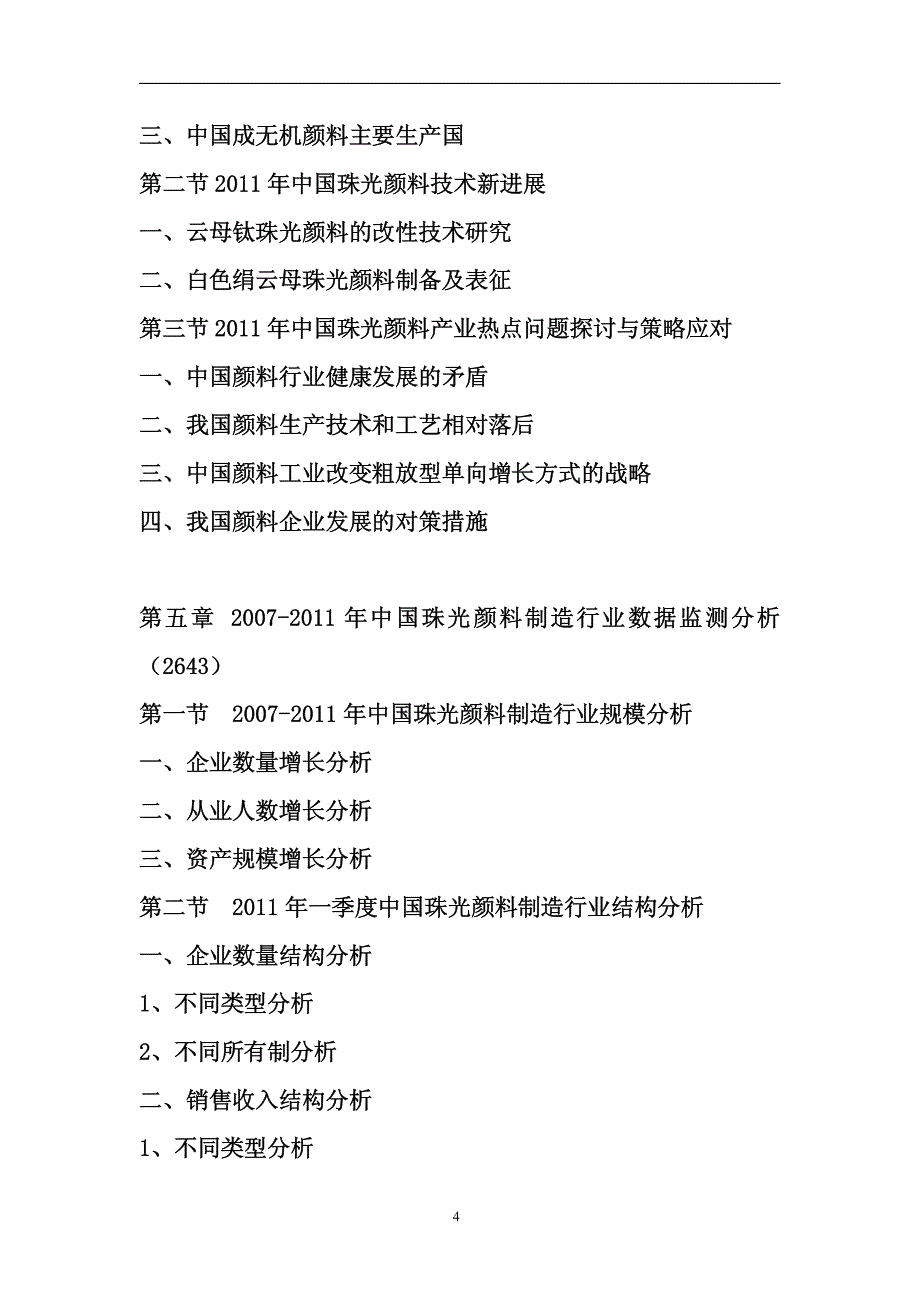 三、中国成无机颜料主要生产国
第二节 2011 年中国珠光颜料技术新进展
一、云母钛珠光颜料的改性技术研究
二、白色绢云母珠光颜料制备及表征
第三节 2011 年中国珠光颜料产业热点问题探讨与策略应对
一、中国颜料行业健康发展的矛盾
二、我国颜料生产技术和工艺相对落后
三、中国颜料工业改变粗放型单向增长方式的战略
四、我国颜料企业发展的对策措施

第五章 2007-2011 年中国珠光颜料制造行业数据监测分析（2643）
第一节 2007-2011 年中国珠光颜料制造行业规模分析
一、企业数量增长分析
二、从业人数增长分析
三、资产规模增长分析
第二节 2011 年一季度中国珠光颜料制造行业结构分析
一、企业数量结构分析
1、不同类型分析
2、不同所有制分析
二、销售收入结构分析
1、不同类型分析

4